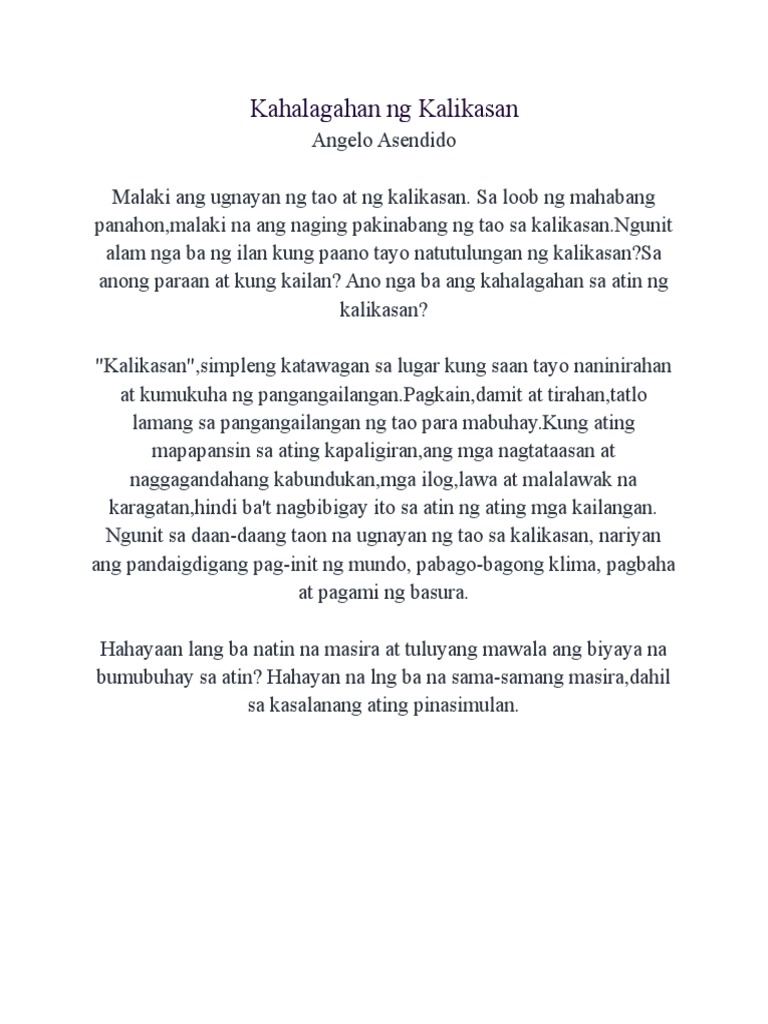 Kahalagahan ng Kalikasan
Angelo Asendido

Malaki ang ugnayan ng tao at ng kalikasan. Sa loob ng mahabang panahon,malaki na ang naging pakinabang ng tao sa kalikasan.Ngunit alam nga ba ng ilan kung paano tayo natutulungan ng kalikasan?Sa anong paraan at kung kailan? Ano nga ba ang kahalagahan sa atin ng kalikasan?

"Kalikasan",simpleng katawagan sa lugar kung saan tayo naninirahan at kumukuha ng pangangailangan.Pagkain,damit at tirahan,tatlo lamang sa pangangailangan ng tao para mabuhay.Kung ating mapapansin sa ating kapaligiran,ang mga nagtataasan at naggagandahang kabundukan,mga ilog,lawa at malalawak na karagatan,hindi ba't nagbibigay ito sa atin ng ating mga kailangan. Ngunit sa daan-daang taon na ugnayan ng tao sa kalikasan, nariyan ang pandaigdigang pag-init ng mundo, pabago-bagong klima, pagbaha at pagami ng basura.

Hahayaan lang ba natin na masira at tuluyang mawala ang biyaya na bumubuhay sa atin? Hahayan na lng ba na sama-samang masira,dahil sa kasalanang ating pinasimulan.